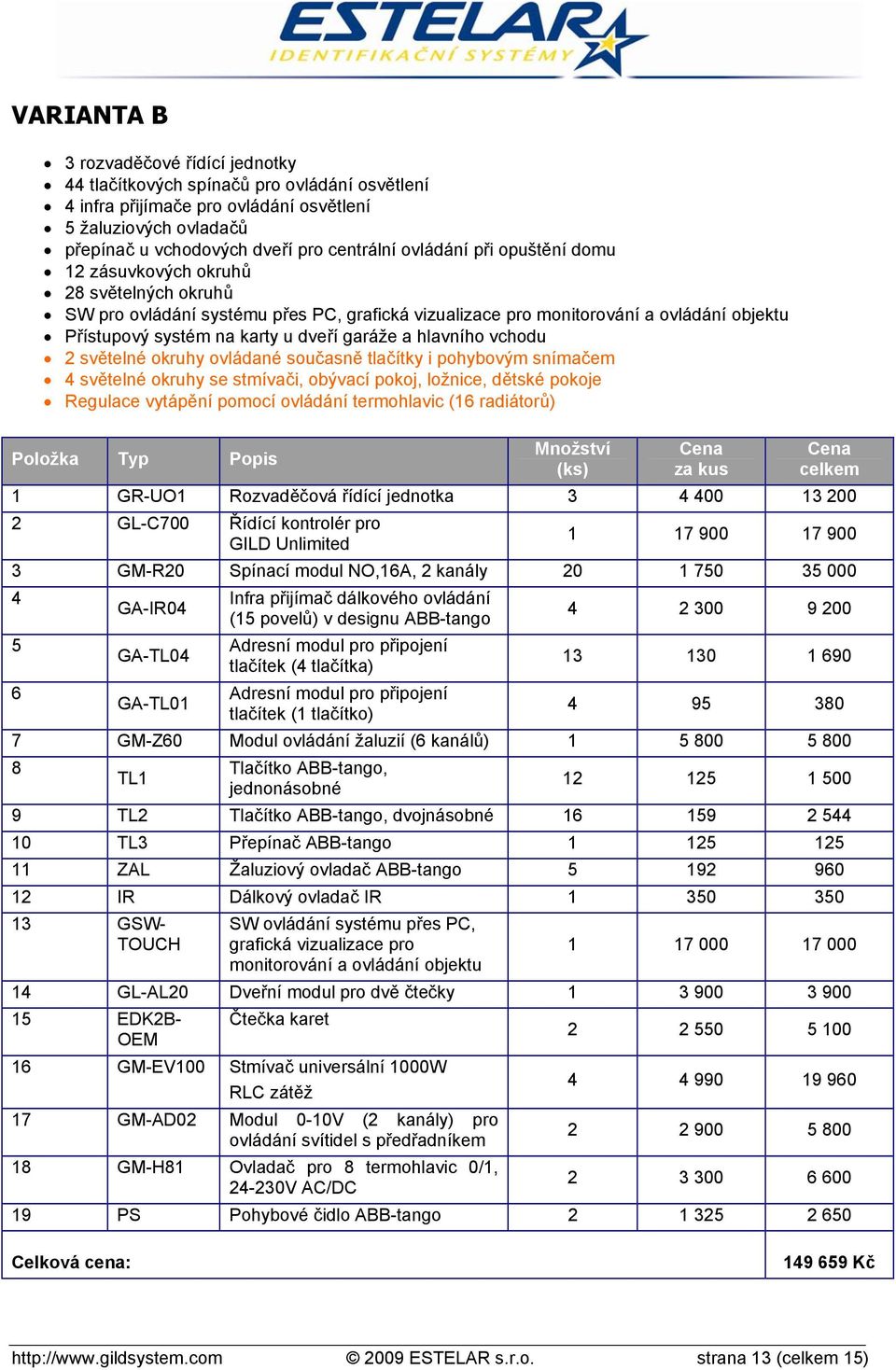 ESTELAR
IDENTIFIKAČNÍ SYSTÉMY

VARIANTA B

- 3 rozvaděčové řídící jednotky
- 44 tlačítkových spínačů pro ovládání osvětlení
- 4 infra přijímače pro ovládání osvětlení
- 5 žaluziových ovladačů
- přepínač u vchodových dveří pro centrální ovládání při opuštění domu
- 12 zásuvkových okruhů
- 28 světelných okruhů
- SW pro ovládání systému přes PC, grafická vizualizace pro monitorování a ovládání objektu
- Přístupový systém na karty u dveří garáže a hlavního vchodu
- 2 světelné okruhy ovládané současně tlačítky i pohybovým snímačem
- 4 světelné okruhy se stmívači, obývací pokoj, ložnice, dětské pokoje
- Regulace vytápění pomocí ovládání termohlavic (16 radiátorů)

| Položka | Typ | Popis | Množství (ks) | Cena za kus | Cena celkem |
|---|---|---|---|---|---|
| 1 | GR-UO1 | Rozvaděčová řídící jednotka | 3 | 4 400 | 13 200 |
| 2 | GL-C700 | Řídící kontrolér pro GILD Unlimited | 1 | 17 900 | 17 900 |
| 3 | GM-R20 | Spínací modul NO,16A, 2 kanály | 20 | 1 750 | 35 000 |
| 4 | GA-IR04 | Infra přijímač dálkového ovládání (15 povelů) v designu ABB-tango | 4 | 2 300 | 9 200 |
| 5 | GA-TL04 | Adresní modul pro připojení tlačítek (4 tlačítka) | 13 | 130 | 1 690 |
| 6 | GA-TL01 | Adresní modul pro připojení tlačítek (1 tlačítko) | 4 | 95 | 380 |
| 7 | GM-Z60 | Modul ovládání žaluzií (6 kanálů) | 1 | 5 800 | 5 800 |
| 8 | TL1 | Tlačítko ABB-tango, jednonásobné | 12 | 125 | 1 500 |
| 9 | TL2 | Tlačítko ABB-tango, dvojnásobné | 16 | 159 | 2 544 |
| 10 | TL3 | Přepínač ABB-tango | 1 | 125 | 125 |
| 11 | ZAL | Žaluziový ovladač ABB-tango | 5 | 192 | 960 |
| 12 | IR | Dálkový ovladač IR | 1 | 350 | 350 |
| 13 | GSW-TOUCH | SW ovládání systému přes PC, grafická vizualizace pro monitorování a ovládání objektu | 1 | 17 000 | 17 000 |
| 14 | GL-AL20 | Dveřní modul pro dvě čtečky | 1 | 3 900 | 3 900 |
| 15 | EDK2B-OEM | Čtečka karet | 2 | 2 550 | 5 100 |
| 16 | GM-EV100 | Stmívač universální 1000W RLC zátěž | 4 | 4 990 | 19 960 |
| 17 | GM-AD02 | Modul 0-10V (2 kanály) pro ovládání svítidel s předřadníkem | 2 | 2 900 | 5 800 |
| 18 | GM-H81 | Ovladač pro 8 termohlavic 0/1, 24-230V AC/DC | 2 | 3 300 | 6 600 |
| 19 | PS | Pohybové čidlo ABB-tango | 2 | 1 325 | 2 650 |
| Celková cena: | | | | | 149 659 Kč |

http://www.gildsystem.com © 2009 ESTELAR s.r.o. strana 13 (celkem 15)